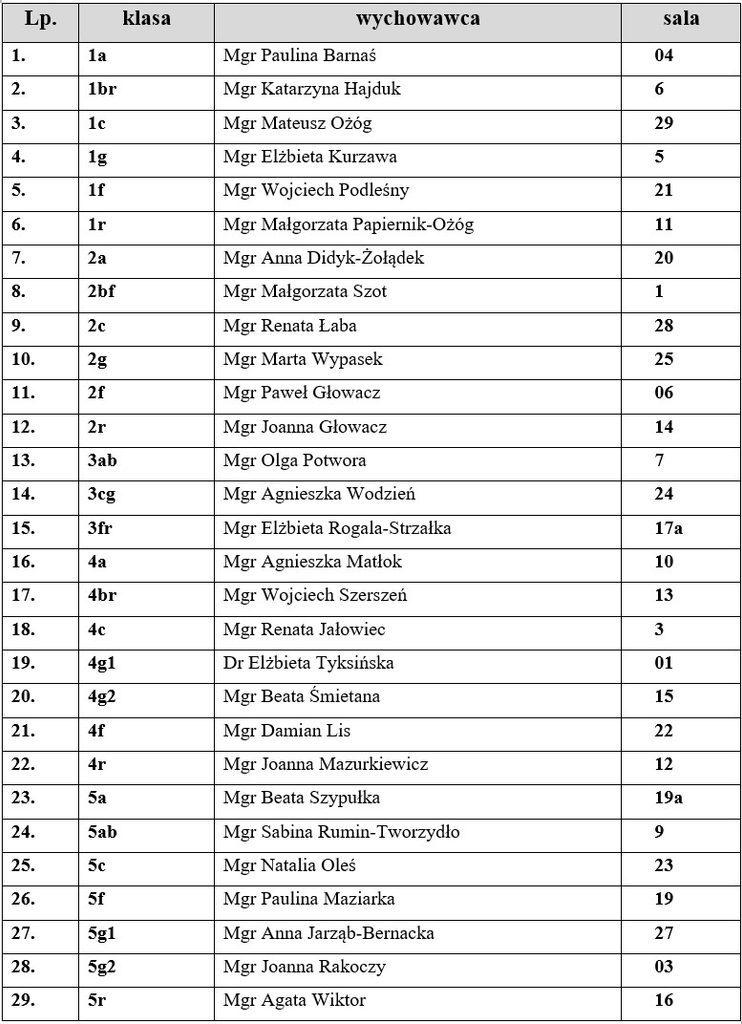 | Lp. | klasa | wychowawca | sala |
|---|---|---|---|
| 1. | 1a | Mgr Paulina Barnaś | 04 |
| 2. | 1br | Mgr Katarzyna Hajduk | 6 |
| 3. | 1c | Mgr Mateusz Ożóg | 29 |
| 4. | 1g | Mgr Elżbieta Kurzawa | 5 |
| 5. | 1f | Mgr Wojciech Podleśny | 21 |
| 6. | 1r | Mgr Małgorzata Papiernik-Ożóg | 11 |
| 7. | 2a | Mgr Anna Didyk-Żołądek | 20 |
| 8. | 2bf | Mgr Małgorzata Szot | 1 |
| 9. | 2c | Mgr Renata Łaba | 28 |
| 10. | 2g | Mgr Marta Wypasek | 25 |
| 11. | 2f | Mgr Paweł Głowacz | 06 |
| 12. | 2r | Mgr Joanna Głowacz | 14 |
| 13. | 3ab | Mgr Olga Potwora | 7 |
| 14. | 3cg | Mgr Agnieszka Wodzień | 24 |
| 15. | 3fr | Mgr Elżbieta Rogala-Strzałka | 17a |
| 16. | 4a | Mgr Agnieszka Matłok | 10 |
| 17. | 4br | Mgr Wojciech Szerszeń | 13 |
| 18. | 4c | Mgr Renata Jałowiec | 3 |
| 19. | 4g1 | Dr Elżbieta Tyksińska | 01 |
| 20. | 4g2 | Mgr Beata Śmietana | 15 |
| 21. | 4f | Mgr Damian Lis | 22 |
| 22. | 4r | Mgr Joanna Mazurkiewicz | 12 |
| 23. | 5a | Mgr Beata Szypułka | 19a |
| 24. | 5ab | Mgr Sabina Rumin-Tworzydło | 9 |
| 25. | 5c | Mgr Natalia Oleś | 23 |
| 26. | 5f | Mgr Paulina Maziarka | 19 |
| 27. | 5g1 | Mgr Anna Jarząb-Bernacka | 27 |
| 28. | 5g2 | Mgr Joanna Rakoczy | 03 |
| 29. | 5r | Mgr Agata Wiktor | 16 |